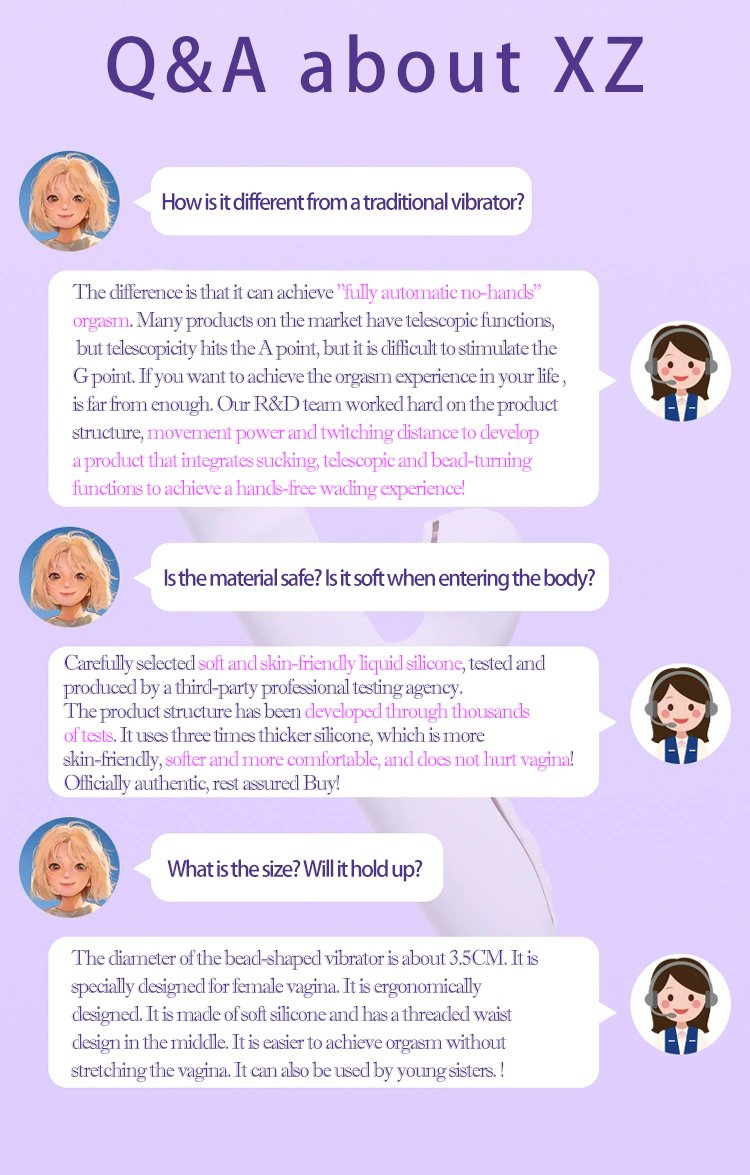 Q&A about XZ

How is it different from a traditional vibrator?

The difference is that it can achieve "fully automatic no-hands" orgasm. Many products on the market have telescopic functions, but telescopicity hits the A point, but it is difficult to stimulate the G point. If you want to achieve the orgasm experience in your life , is far from enough. Our R&D team worked hard on the product structure, movement power and twitching distance to develop a product that integrates sucking, telescopic and bead-turning functions to achieve a hands-free wading experience!

Is the material safe? Is it soft when entering the body?

Carefully selected soft and skin-friendly liquid silicone, tested and produced by a third-party professional testing agency.
The product structure has been developed through thousands of tests. It uses three times thicker silicone, which is more skin-friendly, softer and more comfortable, and does not hurt vagina! Officially authentic, rest assured Buy!

What is the size? Will it hold up?

The diameter of the bead-shaped vibrator is about 3.5CM. It is specially designed for female vagina. It is ergonomically designed. It is made of soft silicone and has a threaded waist design in the middle. It is easier to achieve orgasm without stretching the vagina. It can also be used by young sisters. !